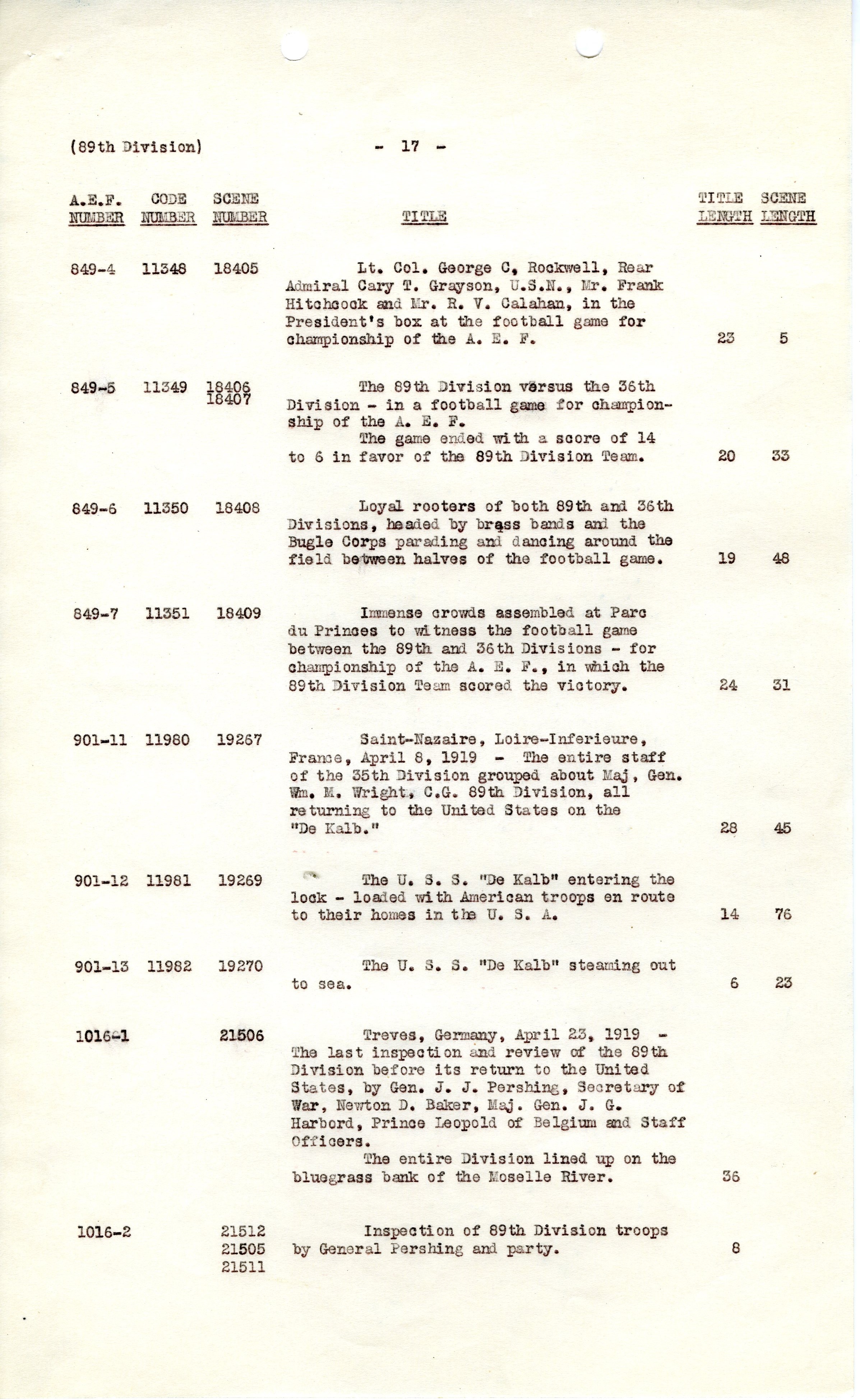 (89th Division) - 17 -

| A.E.F. NUMBER | CODE NUMBER | SCENE NUMBER | TITLE | TITLE LENGTH | SCENE LENGTH |
|---|---|---|---|---|---|
| 849-4 | 11348 | 18405 | Lt. Col. George C, Rockwell, Rear Admiral Cary T. Grayson, U.S.N., Mr. Frank Hitchcock and Mr. R. V. Calahan, in the President's box at the football game for championship of the A. E. F. | 23 | 5 |
| 849-5 | 11349 | 18406 18407 | The 89th Division versus the 36th Division - in a football game for championship of the A. E. F. The game ended with a score of 14 to 6 in favor of the 89th Division Team. | 20 | 33 |
| 849-6 | 11350 | 18408 | Loyal rooters of both 89th and 36th Divisions, headed by brass bands and the Bugle Corps parading and dancing around the field between halves of the football game. | 19 | 48 |
| 849-7 | 11351 | 18409 | Immense crowds assembled at Parc du Princes to witness the football game between the 89th and 36th Divisions - for championship of the A. E. F., in which the 89th Division Team scored the victory. | 24 | 31 |
| 901-11 | 11980 | 19267 | Saint-Nazaire, Loire-Inferieure, France, April 8, 1919 - The entire staff of the 35th Division grouped about Maj, Gen. Wm. M. Wright, C.G. 89th Division, all returning to the United States on the "De Kalb." | 28 | 45 |
| 901-12 | 11981 | 19269 | The U. S. S. "De Kalb" entering the lock - loaded with American troops en route to their homes in the U. S. A. | 14 | 76 |
| 901-13 | 11982 | 19270 | The U. S. S. "De Kalb" steaming out to sea. | 6 | 23 |
| 1016-1 | | 21506 | Treves, Germany, April 23, 1919 - The last inspection and review of the 89th Division before its return to the United States, by Gen. J. J. Pershing, Secretary of War, Newton D. Baker, Maj. Gen. J. G. Harbord, Prince Leopold of Belgium and Staff Officers. The entire Division lined up on the bluegrass bank of the Moselle River. | 36 | |
| 1016-2 | | 21512 21505 21511 | Inspection of 89th Division troops by General Pershing and party. | 8 | |